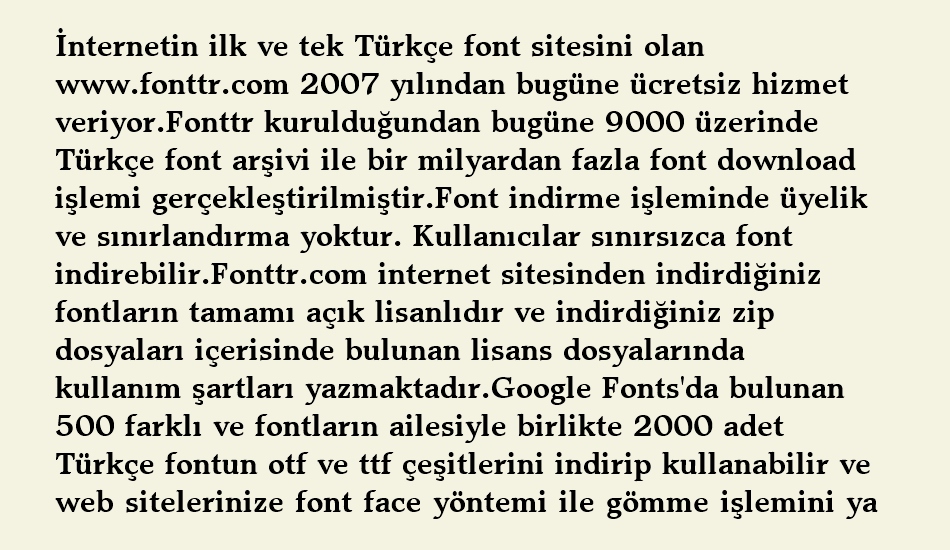 İnternetin ilk ve tek Türkçe font sitesini olan www.fonttr.com 2007 yılından bugüne ücretsiz hizmet veriyor.Fonttr kurulduğundan bugüne 9000 üzerinde Türkçe font arşivi ile bir milyardan fazla font download işlemi gerçekleştirilmiştir.Font indirme işleminde üyelik ve sınırlandırma yoktur. Kullanıcılar sınırsızca font indirebilir.Fonttr.com internet sitesinden indirdiğiniz fontların tamamı açık lisanlıdır ve indirdiğiniz zip dosyaları içerisinde bulunan lisans dosyalarında kullanım şartları yazmaktadır.Google Fonts'da bulunan 500 farklı ve fontların ailesiyle birlikte 2000 adet Türkçe fontun otf ve ttf çeşitlerini indirip kullanabilir ve web sitelerinize font face yöntemi ile gömme işlemini ya